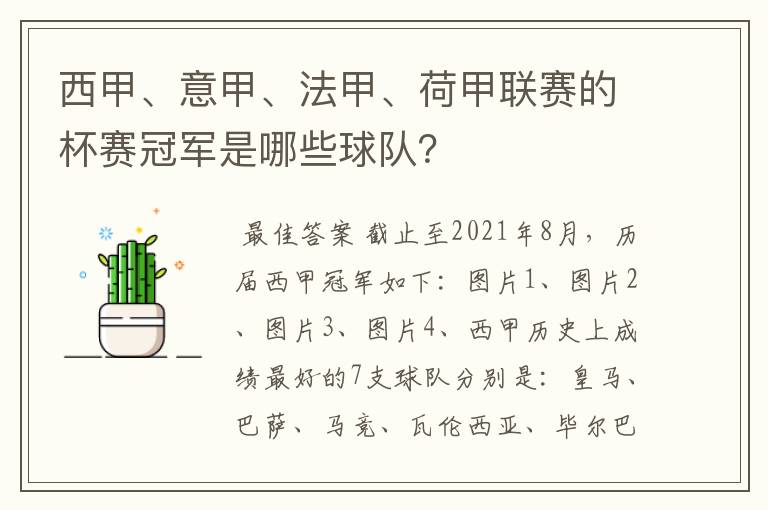 西甲、意甲、法甲、荷甲联赛的杯赛冠军是哪些球队?

最佳答案 截止至2021年8月，历届西甲冠军如下：图片1、图片2、图片3、图片4、西甲历史上成绩最好的7支球队分别是：皇马、巴萨、马竞、瓦伦西亚、毕尔巴